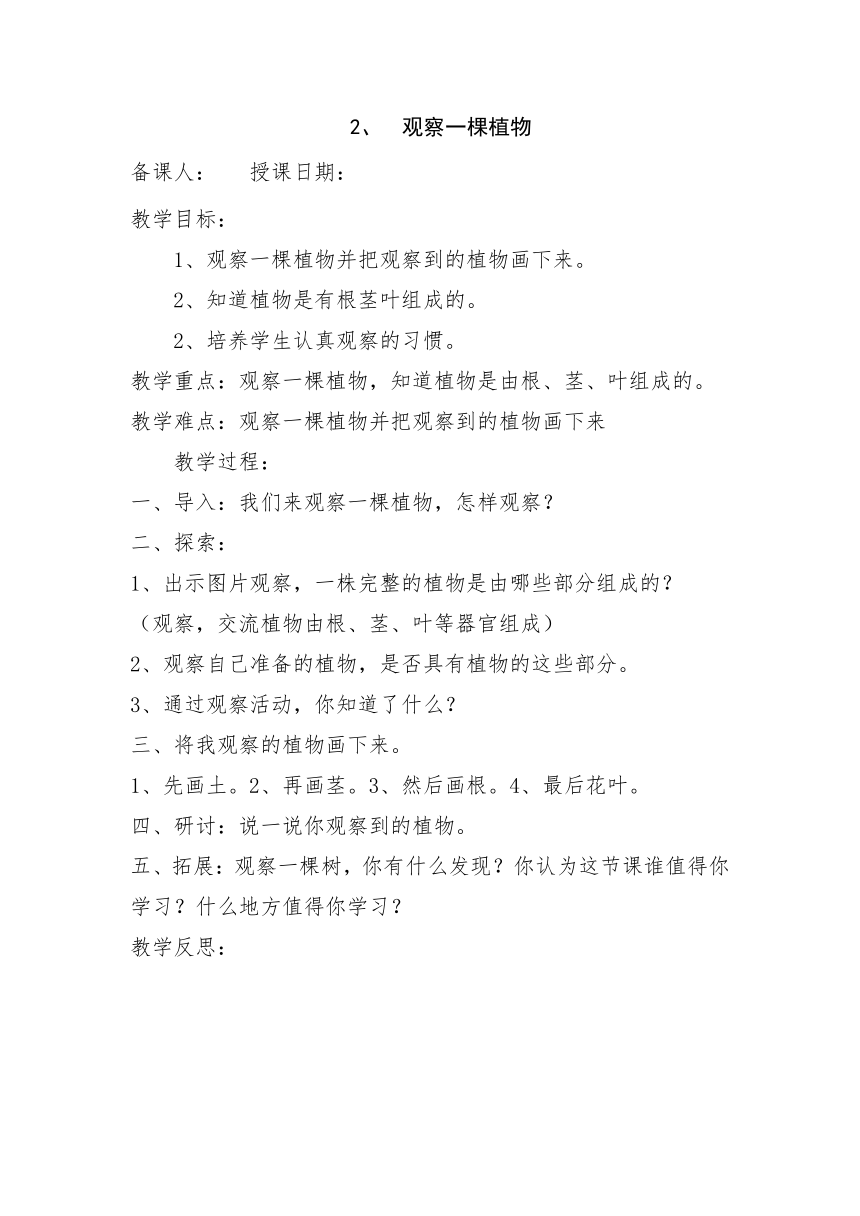 2、 观察一棵植物

备课人： 授课日期：

教学目标：

1、观察一棵植物并把观察到的植物画下来。

2、知道植物是有根茎叶组成的。

2、培养学生认真观察的习惯。

教学重点：观察一棵植物，知道植物是由根、茎、叶组成的。

教学难点：观察一棵植物并把观察到的植物画下来

教学过程：

一、导入：我们来观察一棵植物，怎样观察？

二、探索：

1、出示图片观察，一株完整的植物是由哪些部分组成的？

（观察，交流植物由根、茎、叶等器官组成）

2、观察自己准备的植物，是否具有植物的这些部分。

3、通过观察活动，你知道了什么？

三、将我观察的植物画下来。

1、先画土。2、再画茎。3、然后画根。4、最后花叶。

四、研讨：说一说你观察到的植物。

五、拓展：观察一棵树，你有什么发现？你认为这节课谁值得你学习？什么地方值得你学习？

教学反思：